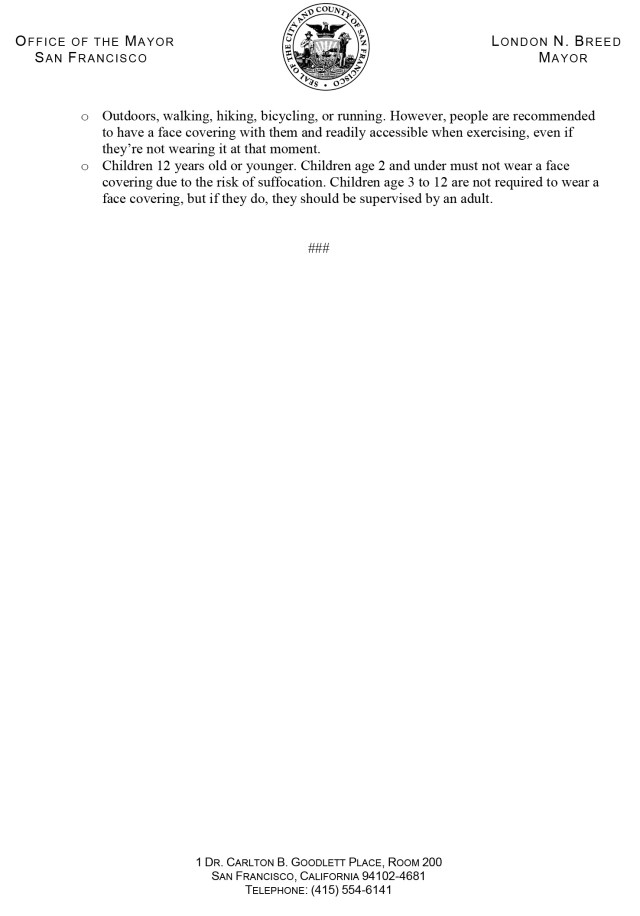 OFFICE OF THE MAYOR
SAN FRANCISCO

SEAL OF THE CITY AND COUNTY OF SAN FRANCISCO

LONDON N. BREED
MAYOR

o Outdoors, walking, hiking, bicycling, or running. However, people are recommended to have a face covering with them and readily accessible when exercising, even if they're not wearing it at that moment.
o Children 12 years old or younger. Children age 2 and under must not wear a face covering due to the risk of suffocation. Children age 3 to 12 are not required to wear a face covering, but if they do, they should be supervised by an adult.

###

1 DR. CARLTON B. GOODLETT PLACE, ROOM 200
SAN FRANCISCO, CALIFORNIA 94102-4681
TELEPHONE: (415) 554-6141